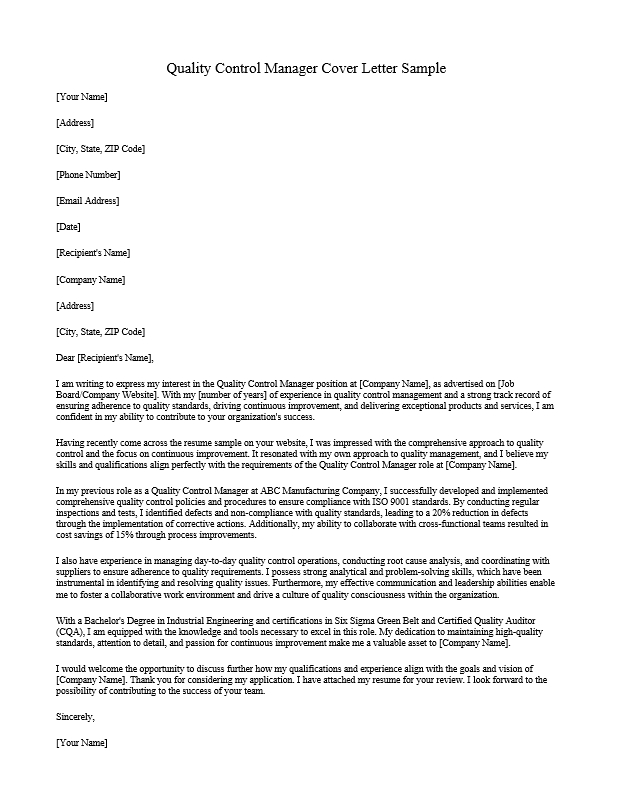 Quality Control Manager Cover Letter Sample

[Your Name]

[Address]

[City, State, ZIP Code]

[Phone Number]

[Email Address]

[Date]

[Recipient's Name]

[Company Name]

[Address]

[City, State, ZIP Code]

Dear [Recipient's Name],

I am writing to express my interest in the Quality Control Manager position at [Company Name], as advertised on [Job Board/Company Website]. With my [number of years] of experience in quality control management and a strong track record of ensuring adherence to quality standards, driving continuous improvement, and delivering exceptional products and services, I am confident in my ability to contribute to your organization's success.

Having recently come across the resume sample on your website, I was impressed with the comprehensive approach to quality control and the focus on continuous improvement. It resonated with my own approach to quality management, and I believe my skills and qualifications align perfectly with the requirements of the Quality Control Manager role at [Company Name].

In my previous role as a Quality Control Manager at ABC Manufacturing Company, I successfully developed and implemented comprehensive quality control policies and procedures to ensure compliance with ISO 9001 standards. By conducting regular inspections and tests, I identified defects and non-compliance with quality standards, leading to a 20% reduction in defects through the implementation of corrective actions. Additionally, my ability to collaborate with cross-functional teams resulted in cost savings of 15% through process improvements.

I also have experience in managing day-to-day quality control operations, conducting root cause analysis, and coordinating with suppliers to ensure adherence to quality requirements. I possess strong analytical and problem-solving skills, which have been instrumental in identifying and resolving quality issues. Furthermore, my effective communication and leadership abilities enable me to foster a collaborative work environment and drive a culture of quality consciousness within the organization.

With a Bachelor's Degree in Industrial Engineering and certifications in Six Sigma Green Belt and Certified Quality Auditor (CQA), I am equipped with the knowledge and tools necessary to excel in this role. My dedication to maintaining high-quality standards, attention to detail, and passion for continuous improvement make me a valuable asset to [Company Name].

I would welcome the opportunity to discuss further how my qualifications and experience align with the goals and vision of [Company Name]. Thank you for considering my application. I have attached my resume for your review. I look forward to the possibility of contributing to the success of your team.

Sincerely,

[Your Name]